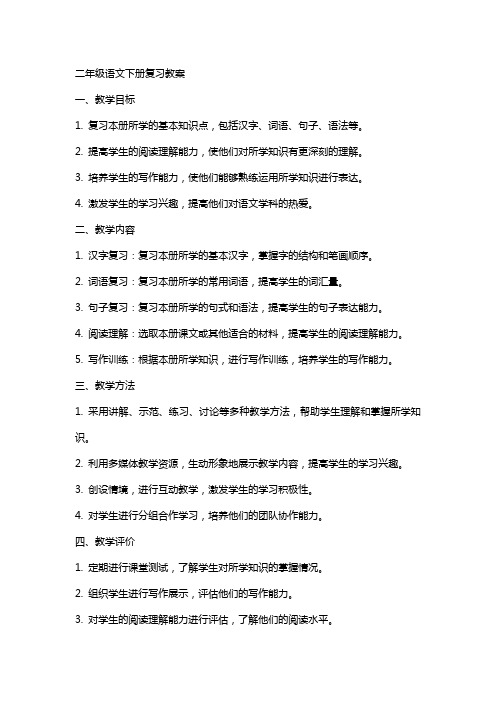 二年级语文下册复习教案

一、教学目标

1. 复习本册所学的基本知识点，包括汉字、词语、句子、语法等。

2. 提高学生的阅读理解能力，使他们对所学知识有更深刻的理解。

3. 培养学生的写作能力，使他们能够熟练运用所学知识进行表达。

4. 激发学生的学习兴趣，提高他们对语文学科的热爱。

二、教学内容

1. 汉字复习：复习本册所学的基本汉字，掌握字的结构和笔画顺序。

2. 词语复习：复习本册所学的常用词语，提高学生的词汇量。

3. 句子复习：复习本册所学的句式和语法，提高学生的句子表达能力。

4. 阅读理解：选取本册课文或其他适合的材料，提高学生的阅读理解能力。

5. 写作训练：根据本册所学知识，进行写作训练，培养学生的写作能力。

三、教学方法

1. 采用讲解、示范、练习、讨论等多种教学方法，帮助学生理解和掌握所学知识。

2. 利用多媒体教学资源，生动形象地展示教学内容，提高学生的学习兴趣。

3. 创设情境，进行互动教学，激发学生的学习积极性。

4. 对学生进行分组合作学习，培养他们的团队协作能力。

四、教学评价

1. 定期进行课堂测试，了解学生对所学知识的掌握情况。

2. 组织学生进行写作展示，评估他们的写作能力。

3. 对学生的阅读理解能力进行评估，了解他们的阅读水平。